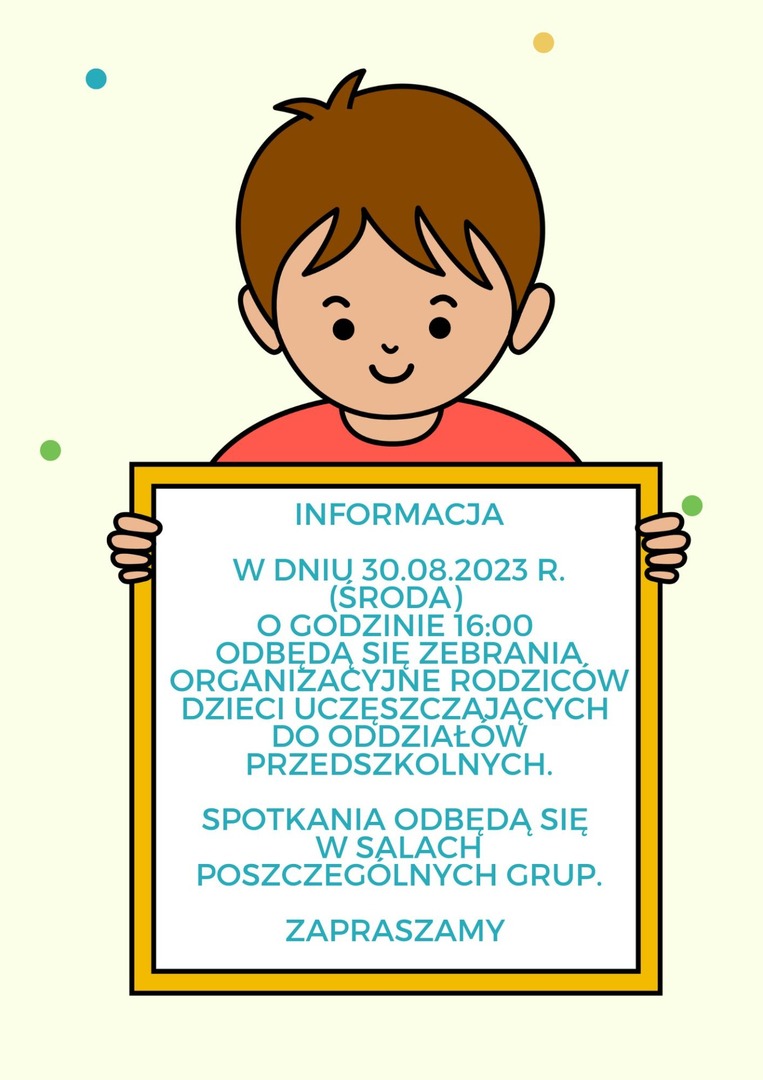 INFORMACJA

W DNIU 30.08.2023 R. (ŚRODA) O GODZINIE 16:00 ODBĘDĄ SIĘ ZEBRANIA ORGANIZACYJNE RODZICÓW DZIECI UCZĘSZCZAJĄCYCH DO ODDZIAŁÓW PRZEDSZKOLNYCH.

SPOTKANIA ODBĘDĄ SIĘ W SALACH POSZCZEGÓLNYCH GRUP.

ZAPRASZAMY